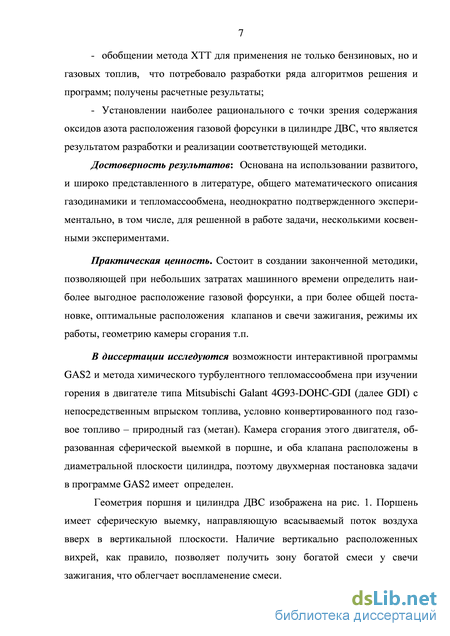 7

- обобщении метода ХТТ для применения не только бензиновых, но и газовых топлив, что потребовало разработки ряда алгоритмов решения и программ; получены расчетные результаты;

- Установлении наиболее рационального с точки зрения содержания оксидов азота расположения газовой форсунки в цилиндре ДВС, что является результатом разработки и реализации соответствующей методики.

Достоверность результатов: Основана на использовании развитого, и широко представленного в литературе, общего математического описания газодинамики и тепломассообмена, неоднократно подтвержденного экспериментально, в том числе, для решенной в работе задачи, несколькими косвенными экспериментами.

Практическая ценность. Состоит в создании законченной методики, позволяющей при небольших затратах машинного времени определить наиболее выгодное расположение газовой форсунки, а при более общей постановке, оптимальные расположения клапанов и свечи зажигания, режимы их работы, геометрию камеры сгорания т.п.

В диссертации исследуются возможности интерактивной программы GAS2 и метода химического турбулентного тепломассообмена при изучении горения в двигателе типа Mitsubischi Galant 4G93-DOHC-GDI (далее GDI) с непосредственным впрыском топлива, условно конвертированного под газовое топливо – природный газ (метан). Камера сгорания этого двигателя, образованная сферической выемкой в поршне, и оба клапана расположены в диаметральной плоскости цилиндра, поэтому двухмерная постановка задачи в программе GAS2 имеет определен.

Геометрия поршня и цилиндра ДВС изображена на рис. 1. Поршень имеет сферическую выемку, направляющую всасываемый поток воздуха вверх в вертикальной плоскости. Наличие вертикально расположенных вихрей, как правило, позволяет получить зону богатой смеси у свечи зажигания, что облегчает воспламенение смеси.

dsLib.net
библиотека диссертаций